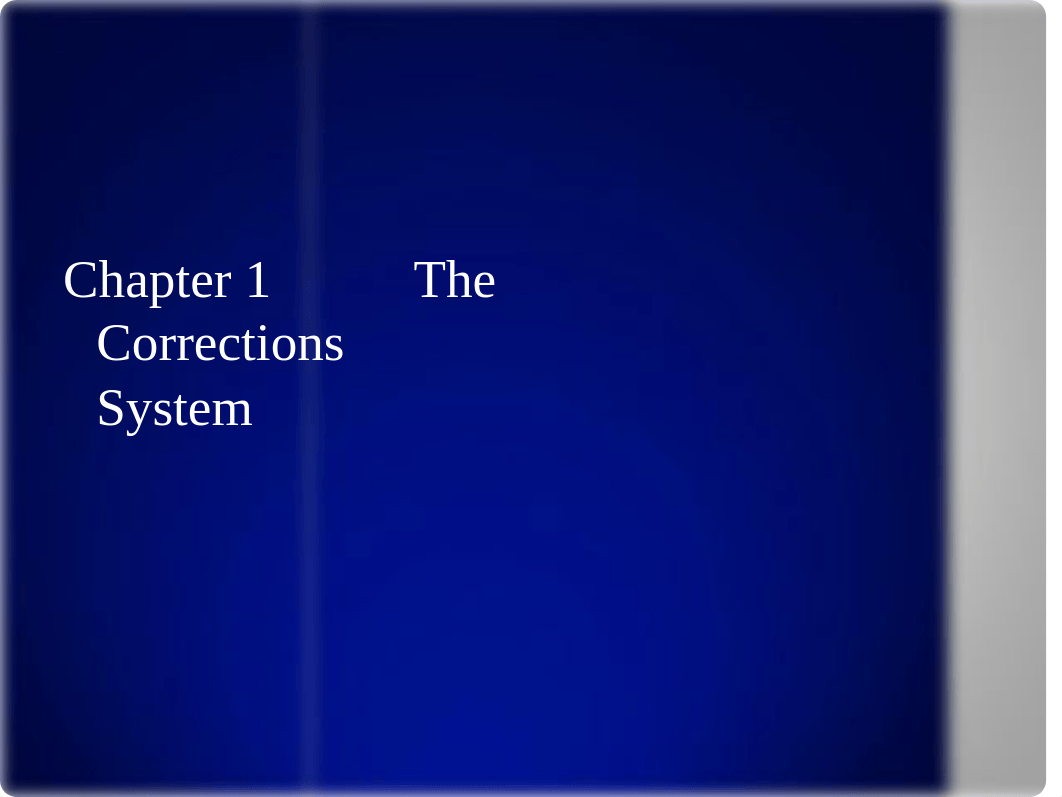 Chapter 1 The Corrections System